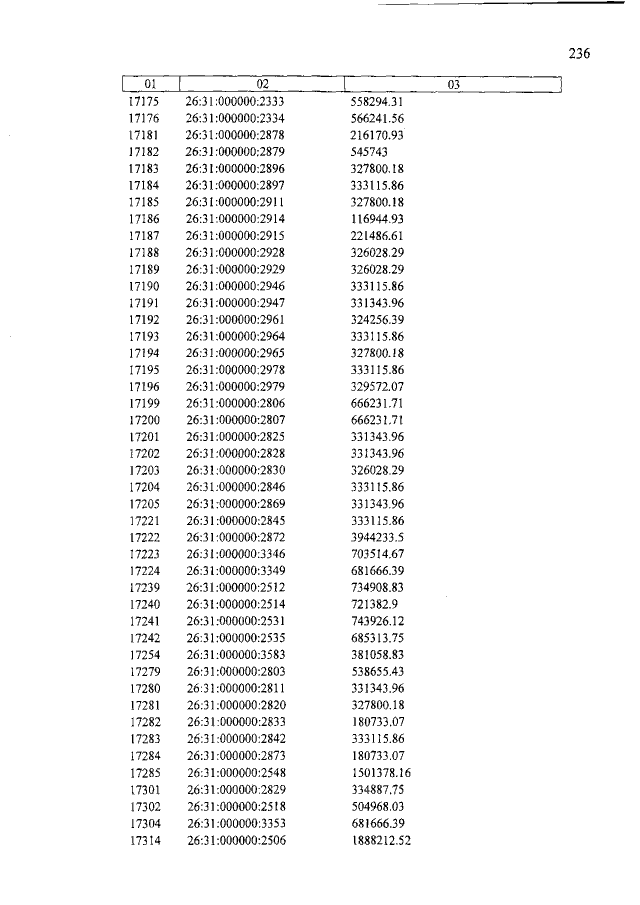 236

| 01 | 02 | 03 |
|---|---|---|
| 17175 | 26:31:000000:2333 | 558294.31 |
| 17176 | 26:31:000000:2334 | 566241.56 |
| 17181 | 26:31:000000:2878 | 216170.93 |
| 17182 | 26:31:000000:2879 | 545743 |
| 17183 | 26:31:000000:2896 | 327800.18 |
| 17184 | 26:31:000000:2897 | 333115.86 |
| 17185 | 26:31:000000:2911 | 327800.18 |
| 17186 | 26:31:000000:2914 | 116944.93 |
| 17187 | 26:31:000000:2915 | 221486.61 |
| 17188 | 26:31:000000:2928 | 326028.29 |
| 17189 | 26:31:000000:2929 | 326028.29 |
| 17190 | 26:31:000000:2946 | 333115.86 |
| 17191 | 26:31:000000:2947 | 331343.96 |
| 17192 | 26:31:000000:2961 | 324256.39 |
| 17193 | 26:31:000000:2964 | 333115.86 |
| 17194 | 26:31:000000:2965 | 327800.18 |
| 17195 | 26:31:000000:2978 | 333115.86 |
| 17196 | 26:31:000000:2979 | 329572.07 |
| 17199 | 26:31:000000:2806 | 666231.71 |
| 17200 | 26:31:000000:2807 | 666231.71 |
| 17201 | 26:31:000000:2825 | 331343.96 |
| 17202 | 26:31:000000:2828 | 331343.96 |
| 17203 | 26:31:000000:2830 | 326028.29 |
| 17204 | 26:31:000000:2846 | 333115.86 |
| 17205 | 26:31:000000:2869 | 331343.96 |
| 17221 | 26:31:000000:2845 | 333115.86 |
| 17222 | 26:31:000000:2872 | 3944233.5 |
| 17223 | 26:31:000000:3346 | 703514.67 |
| 17224 | 26:31:000000:3349 | 681666.39 |
| 17239 | 26:31:000000:2512 | 734908.83 |
| 17240 | 26:31:000000:2514 | 721382.9 |
| 17241 | 26:31:000000:2531 | 743926.12 |
| 17242 | 26:31:000000:2535 | 685313.75 |
| 17254 | 26:31:000000:3583 | 381058.83 |
| 17279 | 26:31:000000:2803 | 538655.43 |
| 17280 | 26:31:000000:2811 | 331343.96 |
| 17281 | 26:31:000000:2820 | 327800.18 |
| 17282 | 26:31:000000:2833 | 180733.07 |
| 17283 | 26:31:000000:2842 | 333115.86 |
| 17284 | 26:31:000000:2873 | 180733.07 |
| 17285 | 26:31:000000:2548 | 1501378.16 |
| 17301 | 26:31:000000:2829 | 334887.75 |
| 17302 | 26:31:000000:2518 | 504968.03 |
| 17304 | 26:31:000000:3353 | 681666.39 |
| 17314 | 26:31:000000:2506 | 1888212.52 |